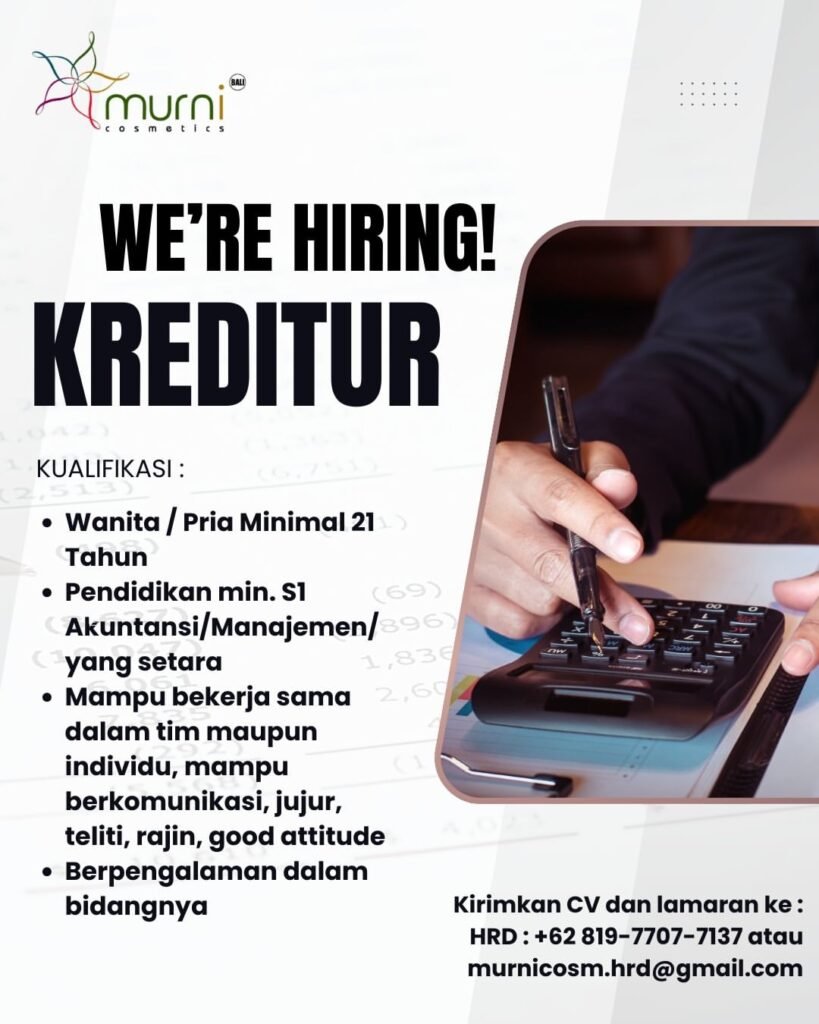 murni BALI cosmetics

WE'RE HIRING!

KREDITUR

KUALIFIKASI :

- Wanita / Pria Minimal 21 Tahun
- Pendidikan min. S1 Akuntansi/Manajemen/ yang setara
- Mampu bekerja sama dalam tim maupun individu, mampu berkomunikasi, jujur, teliti, rajin, good attitude
- Berpengalaman dalam bidangnya

Kirimkan CV dan lamaran ke :
HRD : +62 819-7707-7137 atau
murnicosm.hrd@gmail.com